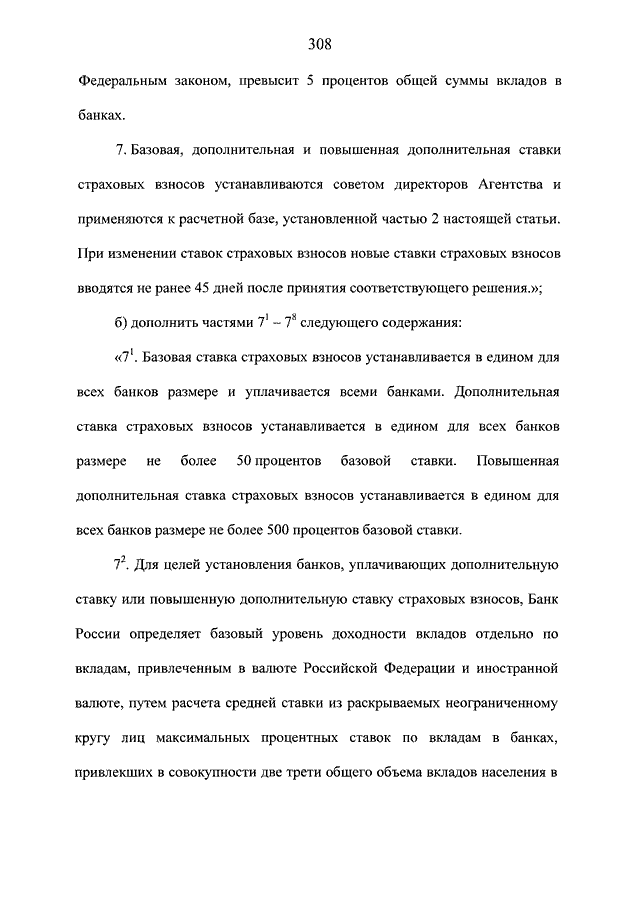 308

Федеральным законом, превысит 5 процентов общей суммы вкладов в банках.

7. Базовая, дополнительная и повышенная дополнительная ставки страховых взносов устанавливаются советом директоров Агентства и применяются к расчетной базе, установленной частью 2 настоящей статьи. При изменении ставок страховых взносов новые ставки страховых взносов вводятся не ранее 45 дней после принятия соответствующего решения.»;

б) дополнить частями $7^1$ – $7^8$ следующего содержания:

«$7^1$. Базовая ставка страховых взносов устанавливается в едином для всех банков размере и уплачивается всеми банками. Дополнительная ставка страховых взносов устанавливается в едином для всех банков размере не более 50 процентов базовой ставки. Повышенная дополнительная ставка страховых взносов устанавливается в едином для всех банков размере не более 500 процентов базовой ставки.

$7^2$. Для целей установления банков, уплачивающих дополнительную ставку или повышенную дополнительную ставку страховых взносов, Банк России определяет базовый уровень доходности вкладов отдельно по вкладам, привлеченным в валюте Российской Федерации и иностранной валюте, путем расчета средней ставки из раскрываемых неограниченному кругу лиц максимальных процентных ставок по вкладам в банках, привлекших в совокупности две трети общего объема вкладов населения в